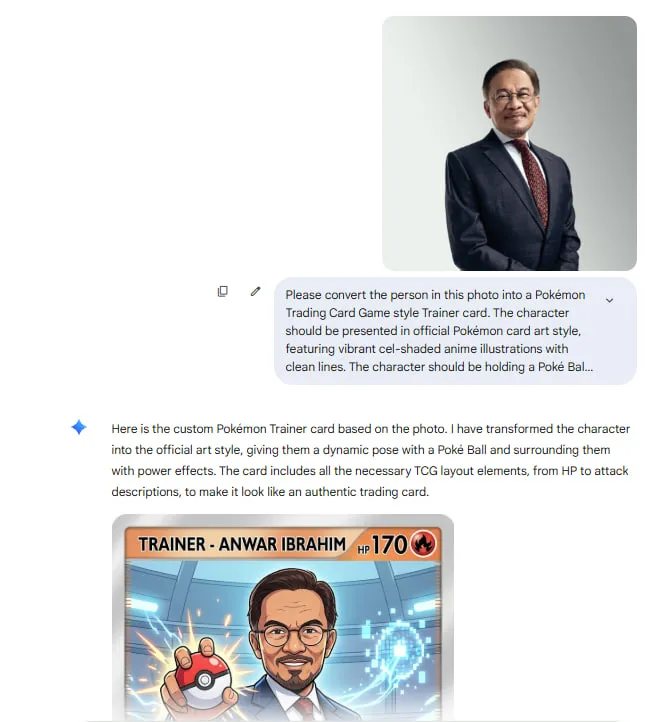 Please convert the person in this photo into a Pokémon Trading Card Game style Trainer card. The character should be presented in official Pokémon card art style, featuring vibrant cel-shaded anime illustrations with clean lines. The character should be holding a Poké Bal...

Here is the custom Pokémon Trainer card based on the photo. I have transformed the character into the official art style, giving them a dynamic pose with a Poké Ball and surrounding them with power effects. The card includes all the necessary TCG layout elements, from HP to attack descriptions, to make it look like an authentic trading card.

TRAINER - ANWAR IBRAHIM HP 170